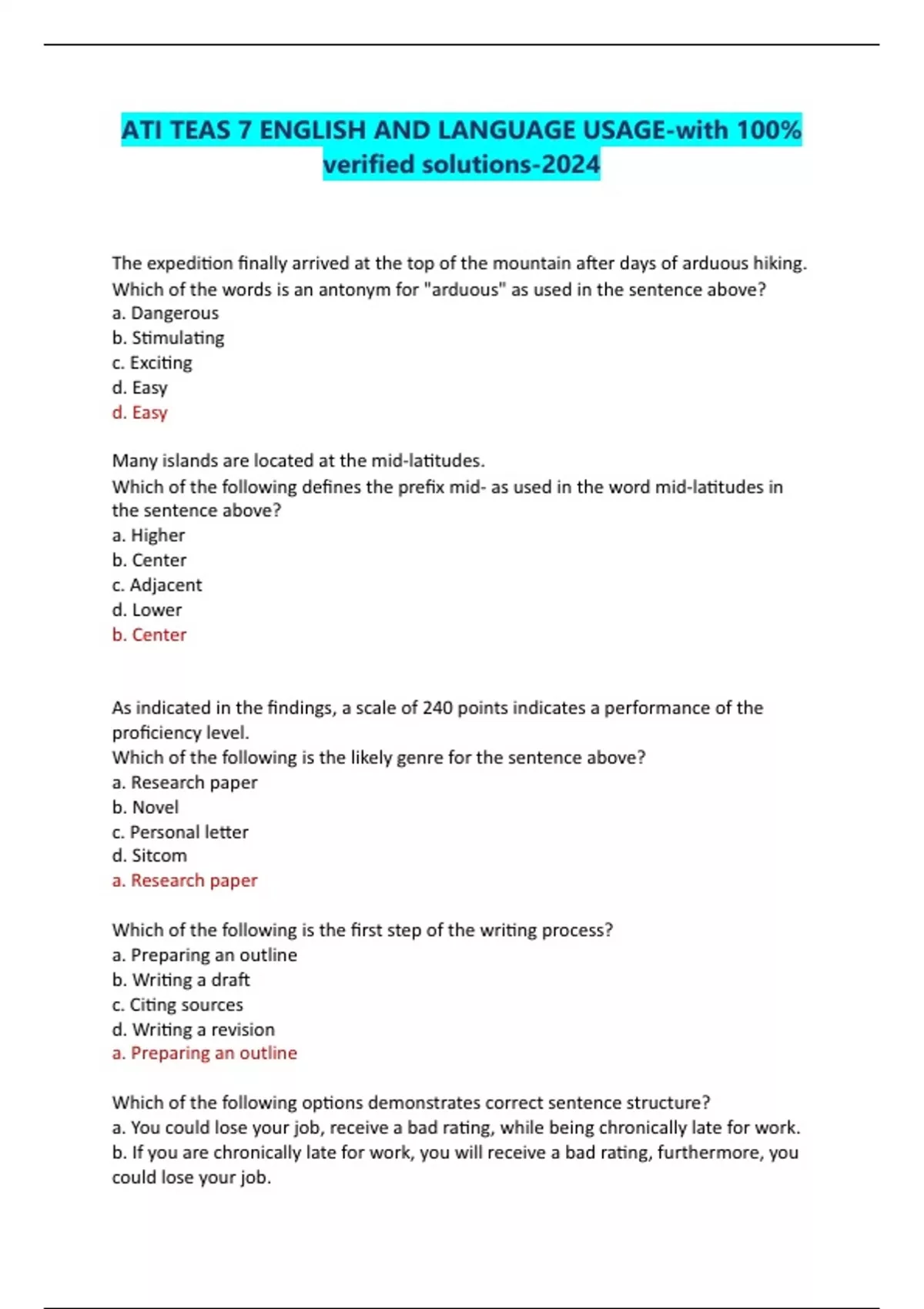 ATI TEAS 7 ENGLISH AND LANGUAGE USAGE-with 100% verified solutions-2024

The expedition finally arrived at the top of the mountain after days of arduous hiking.
Which of the words is an antonym for "arduous" as used in the sentence above?
a. Dangerous
b. Stimulating
c. Exciting
d. Easy
d. Easy

Many islands are located at the mid-latitudes.
Which of the following defines the prefix mid- as used in the word mid-latitudes in the sentence above?
a. Higher
b. Center
c. Adjacent
d. Lower
b. Center

As indicated in the findings, a scale of 240 points indicates a performance of the proficiency level.
Which of the following is the likely genre for the sentence above?
a. Research paper
b. Novel
c. Personal letter
d. Sitcom
a. Research paper

Which of the following is the first step of the writing process?
a. Preparing an outline
b. Writing a draft
c. Citing sources
d. Writing a revision
a. Preparing an outline

Which of the following options demonstrates correct sentence structure?
a. You could lose your job, receive a bad rating, while being chronically late for work.
b. If you are chronically late for work, you will receive a bad rating, furthermore, you could lose your job.